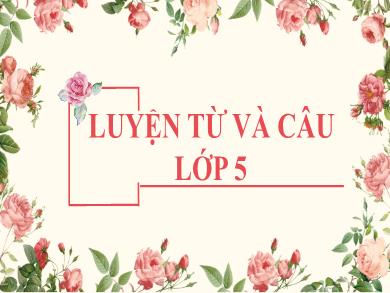 LUYỆN TỪ VÀ CÂU
LỚP 5